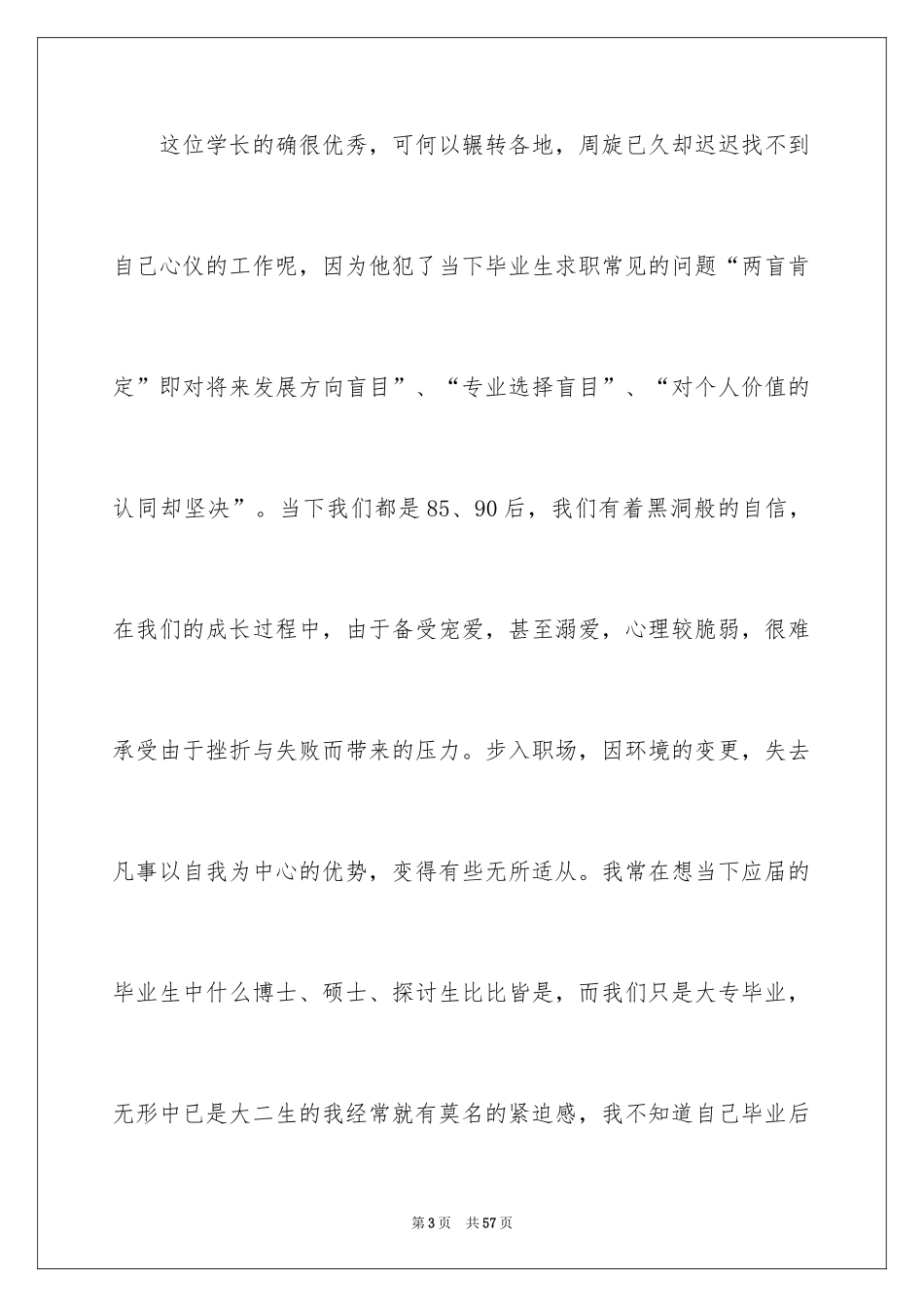 这位学长的确很优秀，可何以辗转各地，周旋已久却迟迟找不到自己心仪的工作呢，因为他犯了当下毕业生求职常见的问题“两盲肯定”即对将来发展方向盲目”、“专业选择盲目”、“对个人价值的认同却坚决”。当下我们都是85、90后，我们有着黑洞般的自信，在我们的成长过程中，由于备受宠爱，甚至溺爱，心理较脆弱，很难承受由于挫折与失败而带来的压力。步入职场，因环境的变更，失去凡事以自我为中心的优势，变得有些无所适从。我常在想当下应届的毕业生中什么博士、硕士、探讨生比比皆是，而我们只是大专毕业，无形中已是大二生的我经常就有莫名的紧迫感，我不知道自己毕业后

第3页　共57页